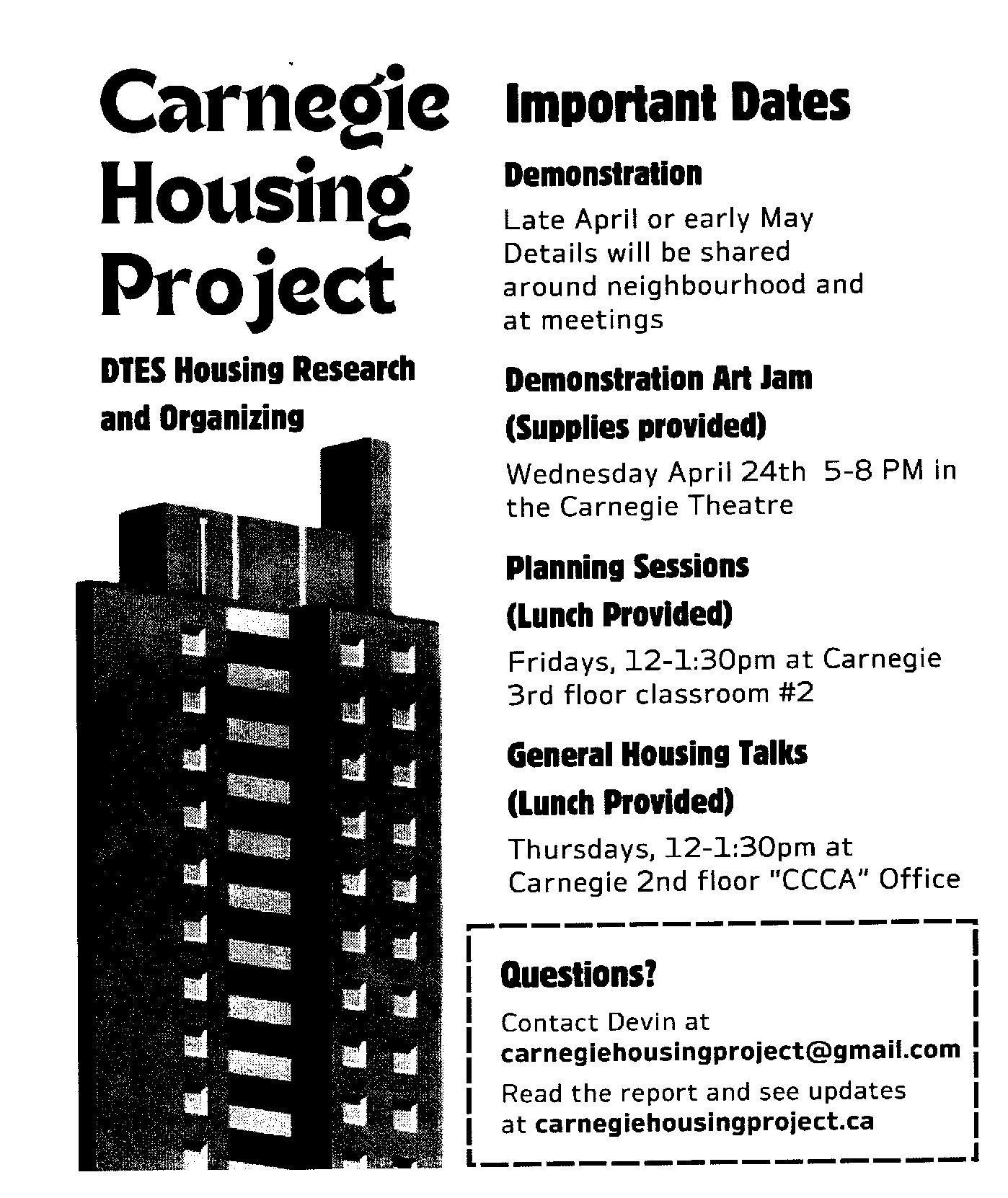 Carnegie Housing Project

DTES Housing Research and Organizing

Important Dates

Demonstration

Late April or early May
Details will be shared around neighbourhood and at meetings

Demonstration Art Jam
(Supplies provided)

Wednesday April 24th 5-8 PM in the Carnegie Theatre

Planning Sessions
(Lunch Provided)

Fridays, 12-1:30pm at Carnegie 3rd floor classroom #2

General Housing Talks
(Lunch Provided)

Thursdays, 12-1:30pm at Carnegie 2nd floor "CCCA" Office

Questions?

Contact Devin at
carnegiehousingproject@gmail.com

Read the report and see updates at carnegiehousingproject.ca